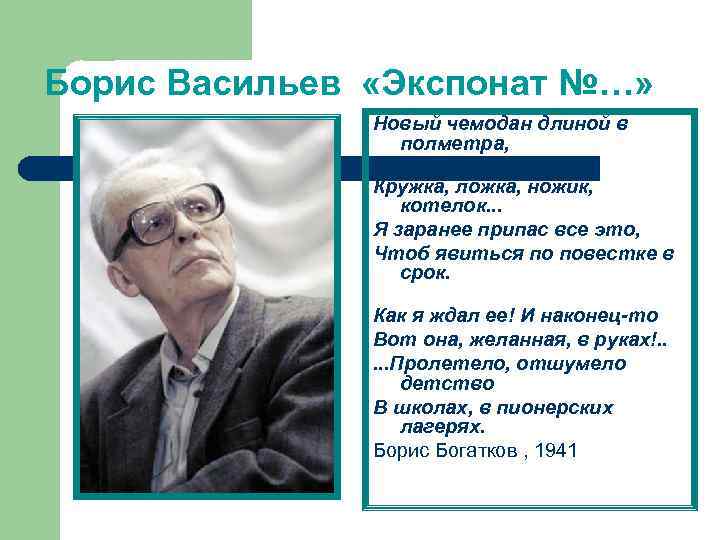 Борис Васильев «Экспонат №…»

Новый чемодан длиной в полметра,

Кружка, ложка, ножик, котелок...
Я заранее припас все это,
Чтоб явиться по повестке в срок.

Как я ждал ее! И наконец-то
Вот она, желанная, в руках!..
...Пролетело, отшумело детство
В школах, в пионерских лагерях.
Борис Богатков , 1941